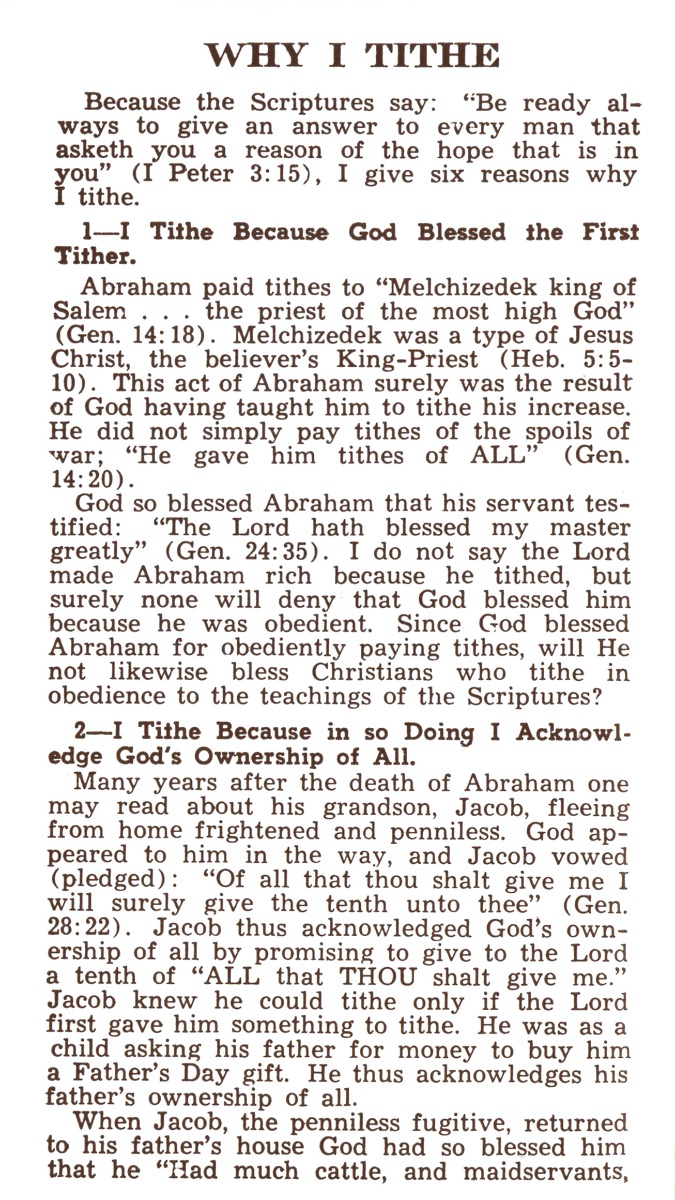 WHY I TITHE

Because the Scriptures say: "Be ready always to give an answer to every man that asketh you a reason of the hope that is in you" (I Peter 3:15), I give six reasons why I tithe.

1—I Tithe Because God Blessed the First Tither.

Abraham paid tithes to "Melchizedek king of Salem . . . the priest of the most high God" (Gen. 14:18). Melchizedek was a type of Jesus Christ, the believer's King-Priest (Heb. 5:5-10). This act of Abraham surely was the result of God having taught him to tithe his increase. He did not simply pay tithes of the spoils of war; "He gave him tithes of ALL" (Gen. 14:20).

God so blessed Abraham that his servant testified: "The Lord hath blessed my master greatly" (Gen. 24:35). I do not say the Lord made Abraham rich because he tithed, but surely none will deny that God blessed him because he was obedient. Since God blessed Abraham for obediently paying tithes, will He not likewise bless Christians who tithe in obedience to the teachings of the Scriptures?

2—I Tithe Because in so Doing I Acknowledge God's Ownership of All.

Many years after the death of Abraham one may read about his grandson, Jacob, fleeing from home frightened and penniless. God appeared to him in the way, and Jacob vowed (pledged): "Of all that thou shalt give me I will surely give the tenth unto thee" (Gen. 28:22). Jacob thus acknowledged God's ownership of all by promising to give to the Lord a tenth of "ALL that THOU shalt give me." Jacob knew he could tithe only if the Lord first gave him something to tithe. He was as a child asking his father for money to buy him a Father's Day gift. He thus acknowledges his father's ownership of all.

When Jacob, the penniless fugitive, returned to his father's house God had so blessed him that he "Had much cattle, and maidservants,